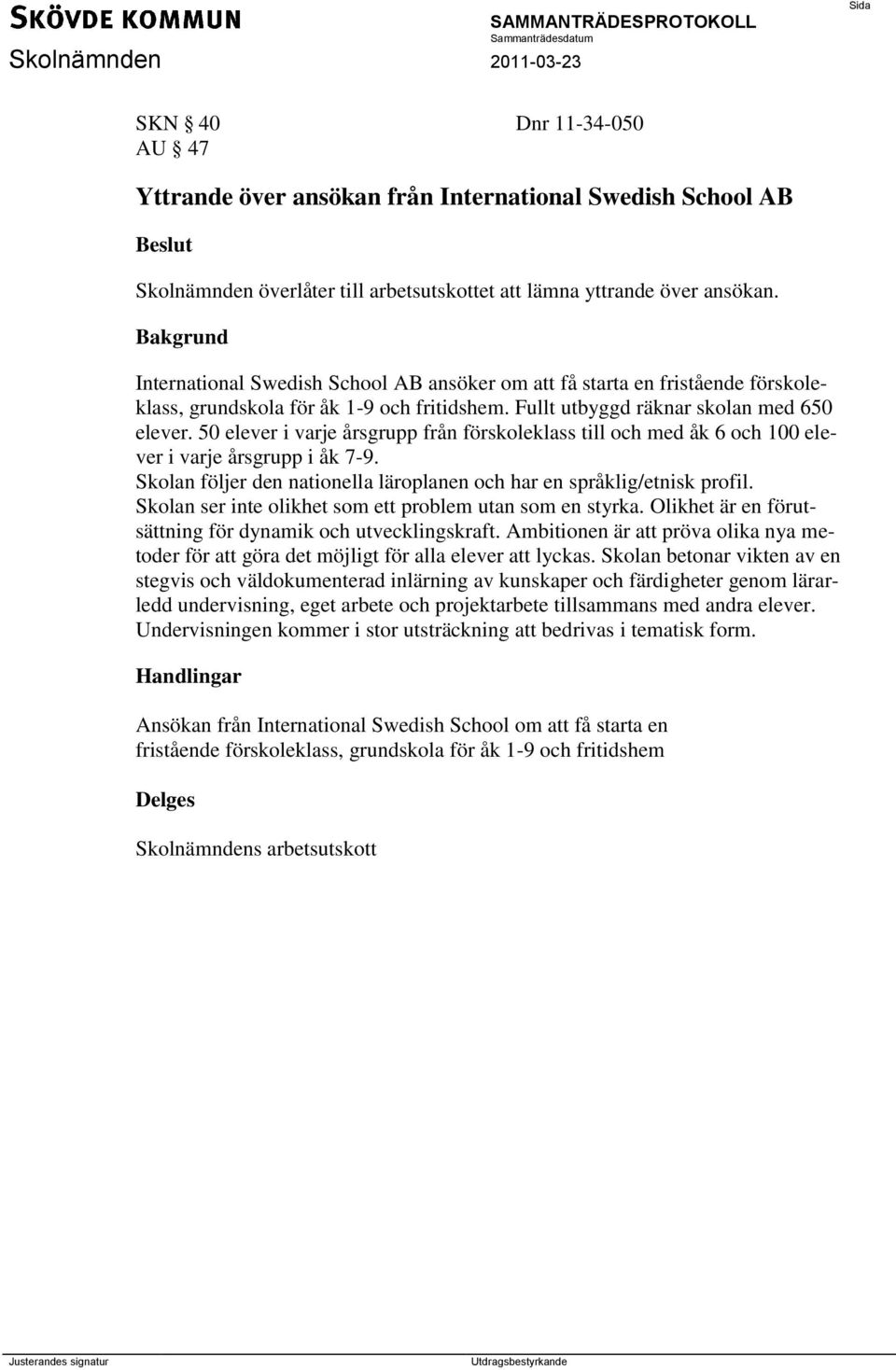 SKÖVDE KOMMUN
Skolnämnden

SAMMANTRÄDESPROTOKOLL
Sammanträdesdatum
2011-03-23

Sida

SKN § 40
AU § 47

Dnr 11-34-050

Yttrande över ansökan från International Swedish School AB

Beslut

Skolnämnden överlåter till arbetsutskottet att lämna yttrande över ansökan.

Bakgrund

International Swedish School AB ansöker om att få starta en fristående förskoleklass, grundskola för åk 1-9 och fritidshem. Fullt utbyggd räknar skolan med 650 elever. 50 elever i varje årsgrupp från förskoleklass till och med åk 6 och 100 elever i varje årsgrupp i åk 7-9.
Skolan följer den nationella läroplanen och har en språklig/etnisk profil.
Skolan ser inte olikhet som ett problem utan som en styrka. Olikhet är en förutsättning för dynamik och utvecklingskraft. Ambitionen är att pröva olika nya metoder för att göra det möjligt för alla elever att lyckas. Skolan betonar vikten av en stegvis och väldokumenterad inlärning av kunskaper och färdigheter genom lärarledd undervisning, eget arbete och projektarbete tillsammans med andra elever. Undervisningen kommer i stor utsträckning att bedrivas i tematisk form.

Handlingar

Ansökan från International Swedish School om att få starta en fristående förskoleklass, grundskola för åk 1-9 och fritidshem

Delges

Skolnämndens arbetsutskott

Justerandes signatur

Utdragsbestyrkande